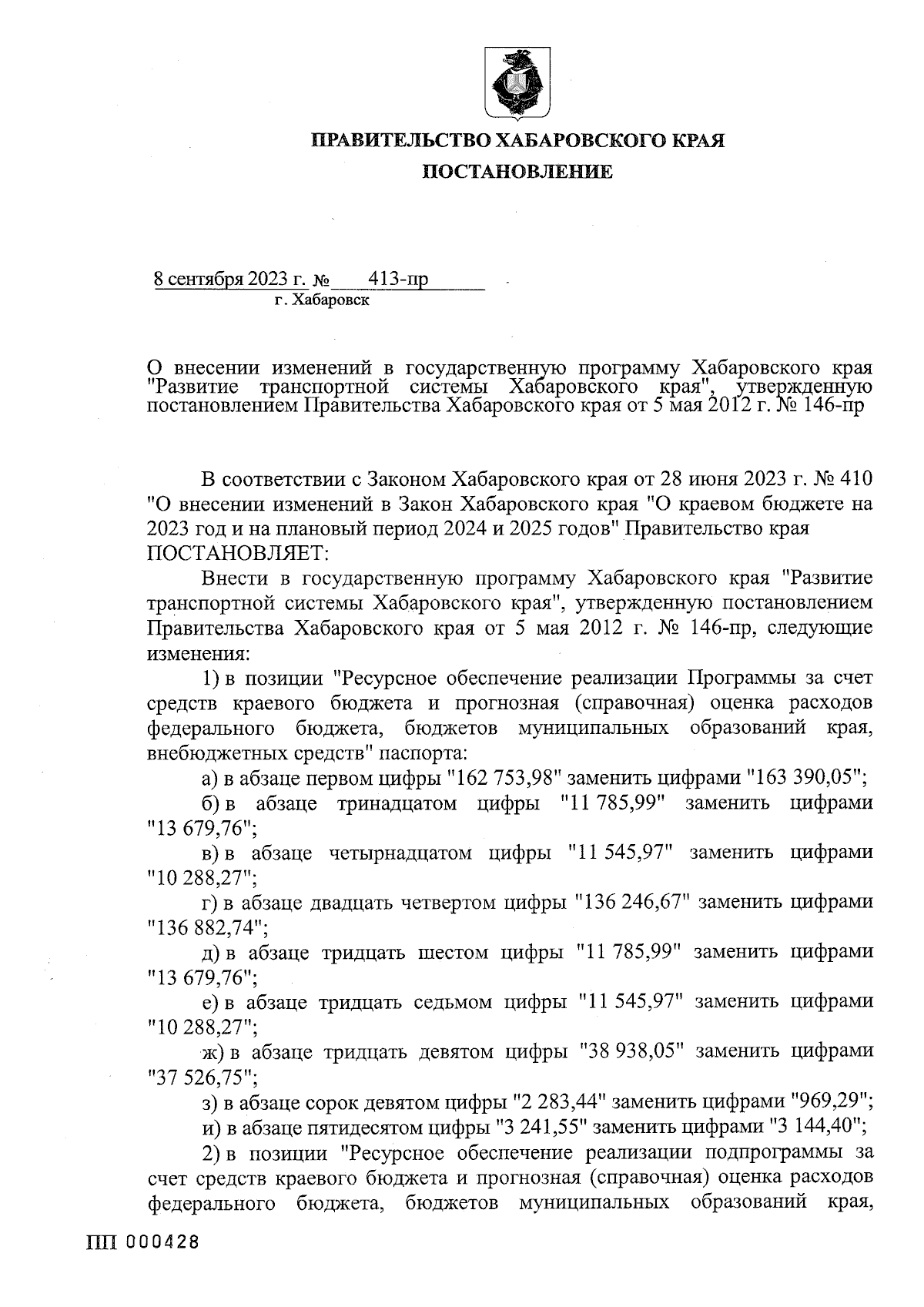 ПРАВИТЕЛЬСТВО ХАБАРОВСКОГО КРАЯ

ПОСТАНОВЛЕНИЕ

8 сентября 2023 г. № 413-пр
г. Хабаровск

О внесении изменений в государственную программу Хабаровского края "Развитие транспортной системы Хабаровского края", утвержденную постановлением Правительства Хабаровского края от 5 мая 2012 г. № 146-пр

В соответствии с Законом Хабаровского края от 28 июня 2023 г. № 410 "О внесении изменений в Закон Хабаровского края "О краевом бюджете на 2023 год и на плановый период 2024 и 2025 годов" Правительство края ПОСТАНОВЛЯЕТ:

Внести в государственную программу Хабаровского края "Развитие транспортной системы Хабаровского края", утвержденную постановлением Правительства Хабаровского края от 5 мая 2012 г. № 146-пр, следующие изменения:

1) в позиции "Ресурсное обеспечение реализации Программы за счет средств краевого бюджета и прогнозная (справочная) оценка расходов федерального бюджета, бюджетов муниципальных образований края, внебюджетных средств" паспорта:

а) в абзаце первом цифры "162 753,98" заменить цифрами "163 390,05";

б) в абзаце тринадцатом цифры "11 785,99" заменить цифрами "13 679,76";

в) в абзаце четырнадцатом цифры "11 545,97" заменить цифрами "10 288,27";

г) в абзаце двадцать четвертом цифры "136 246,67" заменить цифрами "136 882,74";

д) в абзаце тридцать шестом цифры "11 785,99" заменить цифрами "13 679,76";

е) в абзаце тридцать седьмом цифры "11 545,97" заменить цифрами "10 288,27";

ж) в абзаце тридцать девятом цифры "38 938,05" заменить цифрами "37 526,75";

з) в абзаце сорок девятом цифры "2 283,44" заменить цифрами "969,29";

и) в абзаце пятидесятом цифры "3 241,55" заменить цифрами "3 144,40";

2) в позиции "Ресурсное обеспечение реализации подпрограммы за счет средств краевого бюджета и прогнозная (справочная) оценка расходов федерального бюджета, бюджетов муниципальных образований края,

ПП 000428